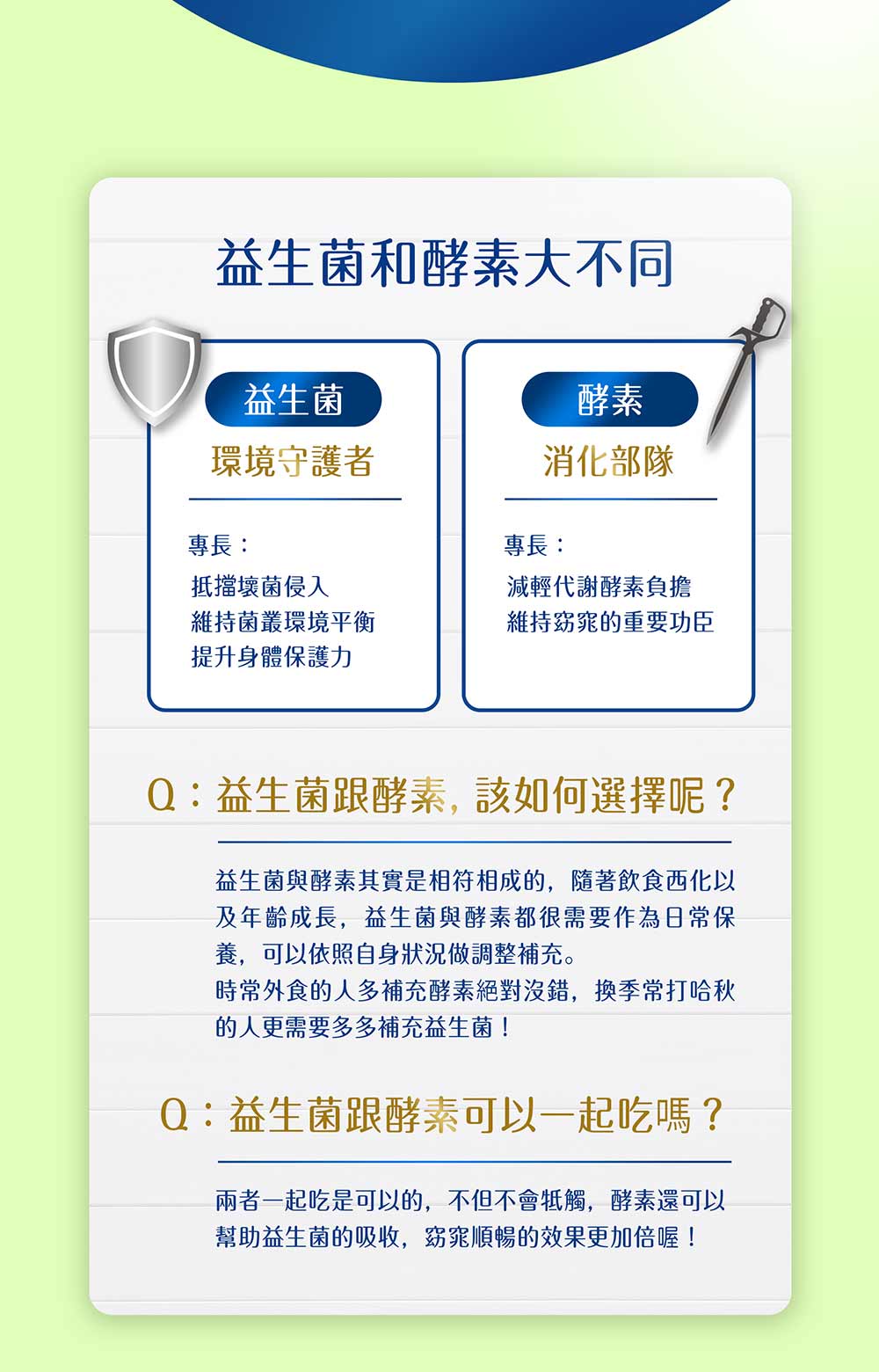 益生菌和酵素大不同

益生菌
環境守護者

專長：
抵擋壞菌侵入
維持菌叢環境平衡
提升身體保護力

酵素
消化部隊

專長：
減輕代謝酵素負擔
維持窈窕的重要功臣

Q：益生菌跟酵素，該如何選擇呢？

益生菌與酵素其實是相符相成的，隨著飲食西化以及年齡成長，益生菌與酵素都很需要作為日常保養，可以依照自身狀況做調整補充。
時常外食的人多補充酵素絕對沒錯，換季常打哈秋的人更需要多多補充益生菌！

Q：益生菌跟酵素可以一起吃嗎？

兩者一起吃是可以的，不但不會牴觸，酵素還可以幫助益生菌的吸收，窈窕順暢的效果更加倍喔！